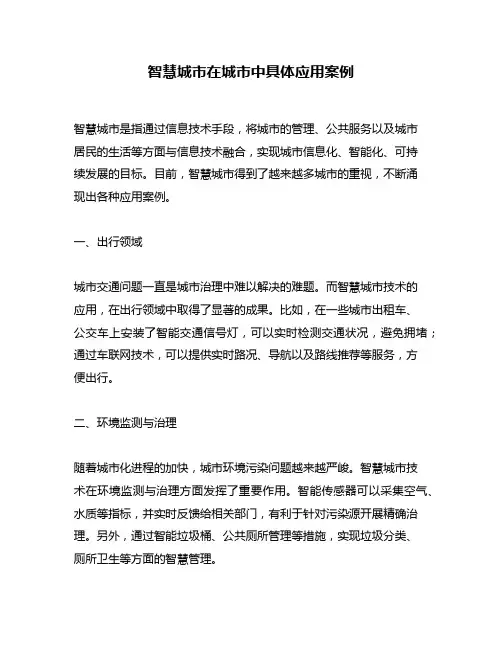 智慧城市在城市中具体应用案例

智慧城市是指通过信息技术手段，将城市的管理、公共服务以及城市居民的生活等方面与信息技术融合，实现城市信息化、智能化、可持续发展的目标。目前，智慧城市得到了越来越多城市的重视，不断涌现出各种应用案例。

一、出行领域

城市交通问题一直是城市治理中难以解决的难题。而智慧城市技术的应用，在出行领域中取得了显著的成果。比如，在一些城市出租车、公交车上安装了智能交通信号灯，可以实时检测交通状况，避免拥堵；通过车联网技术，可以提供实时路况、导航以及路线推荐等服务，方便出行。

二、环境监测与治理

随着城市化进程的加快，城市环境污染问题越来越严峻。智慧城市技术在环境监测与治理方面发挥了重要作用。智能传感器可以采集空气、水质等指标，并实时反馈给相关部门，有利于针对污染源开展精确治理。另外，通过智能垃圾桶、公共厕所管理等措施，实现垃圾分类、厕所卫生等方面的智慧管理。